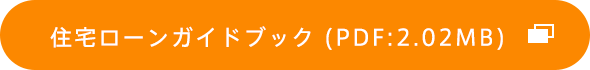 住宅ローンガイドブック (PDF:2.02MB)